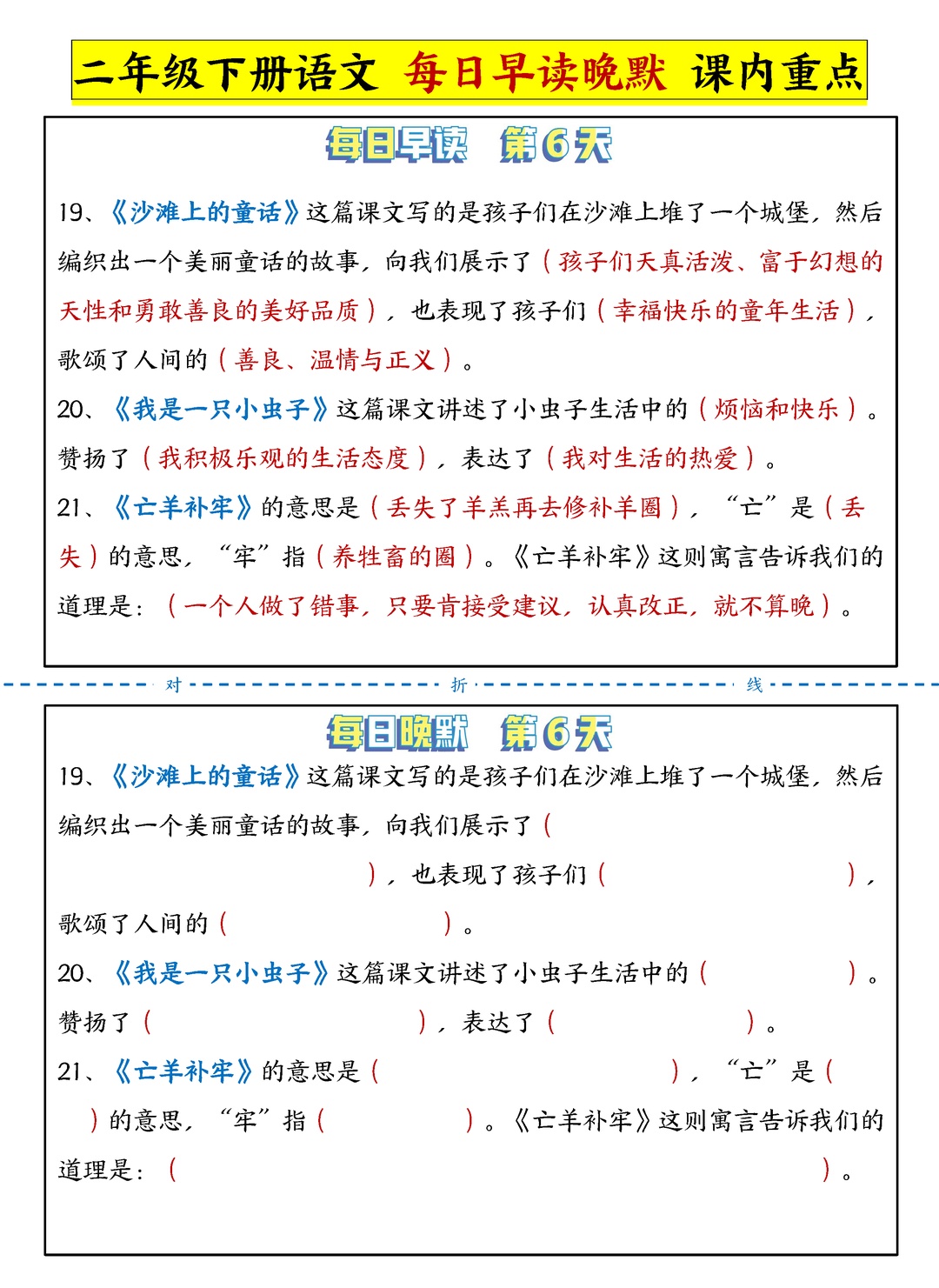 二年级下册语文 每日早读晚默 课内重点

每日早读 第6天

19、《沙滩上的童话》这篇课文写的是孩子们在沙滩上堆了一个城堡，然后编织出一个美丽童话的故事，向我们展示了（孩子们天真活泼、富于幻想的天性和勇敢善良的美好品质），也表现了孩子们（幸福快乐的童年生活），歌颂了人间的（善良、温情与正义）。

20、《我是一只小虫子》这篇课文讲述了小虫子生活中的（烦恼和快乐）。赞扬了（我积极乐观的生活态度），表达了（我对生活的热爱）。

21、《亡羊补牢》的意思是（丢失了羊羔再去修补羊圈），“亡”是（丢失）的意思，“牢”指（养牲畜的圈）。《亡羊补牢》这则寓言告诉我们的道理是：（一个人做了错事，只要肯接受建议，认真改正，就不算晚）。

对 折 线

每日晚默 第6天

19、《沙滩上的童话》这篇课文写的是孩子们在沙滩上堆了一个城堡，然后编织出一个美丽童话的故事，向我们展示了（ ），也表现了孩子们（ ），歌颂了人间的（ ）。

20、《我是一只小虫子》这篇课文讲述了小虫子生活中的（ ）。赞扬了（ ），表达了（ ）。

21、《亡羊补牢》的意思是（ ），“亡”是（ ）的意思，“牢”指（ ）。《亡羊补牢》这则寓言告诉我们的道理是：（ ）。